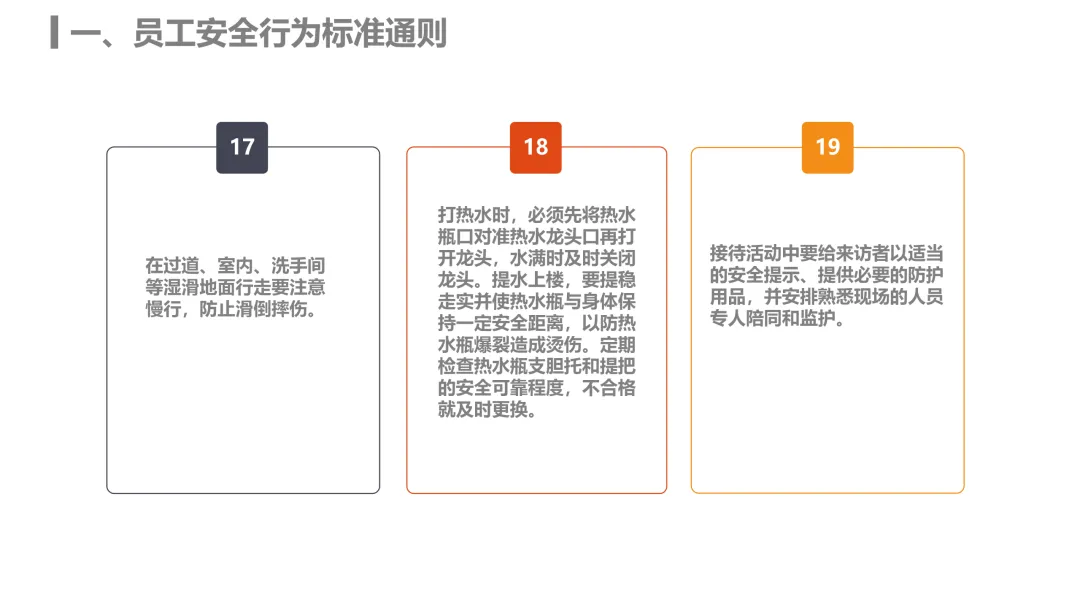 一、员工安全行为标准通则

17

在过道、室内、洗手间等湿滑地面行走要注意慢行，防止滑倒摔伤。

18

打热水时，必须先将热水瓶口对准热水龙头口再打开龙头，水满时及时关闭龙头。提水上楼，要提稳走实并使热水瓶与身体保持一定安全距离，以防热水瓶爆裂造成烫伤。定期检查热水瓶支胆托和提把的安全可靠程度，不合格就及时更换。

19

接待活动中要给来访者以适当的安全提示、提供必要的防护用品，并安排熟悉现场的人员专人陪同和监护。